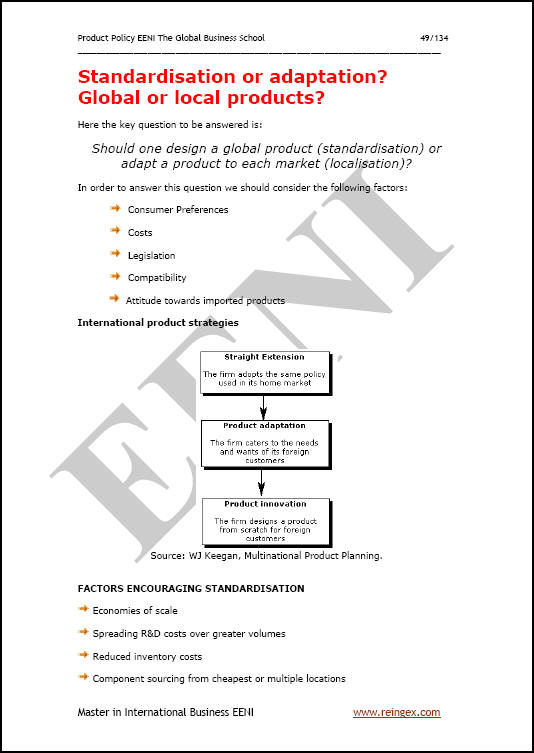 Product Policy EENI The Global Business School 49/134

Standardisation or adaptation? Global or local products?

Here the key question to be answered is:

Should one design a global product (standardisation) or adapt a product to each market (localisation)?

In order to answer this question we should consider the following factors:

Consumer Preferences

Costs

Legislation

Compatibility

Attitude towards imported products

International product strategies

Straight Extension

The firm adopts the same policy used in its home market

Product adaptation

The firm caters to the needs and wants of its foreign customers

Product innovation

The firm designs a product from scratch for foreign customers

Source: WJ Keegan, Multinational Product Planning.

FACTORS ENCOURAGING STANDARDISATION

Economies of scale

Spreading R&D costs over greater volumes

Reduced inventory costs

Component sourcing from cheapest or multiple locations

Master in International Business EENI www.reingex.com

EENI